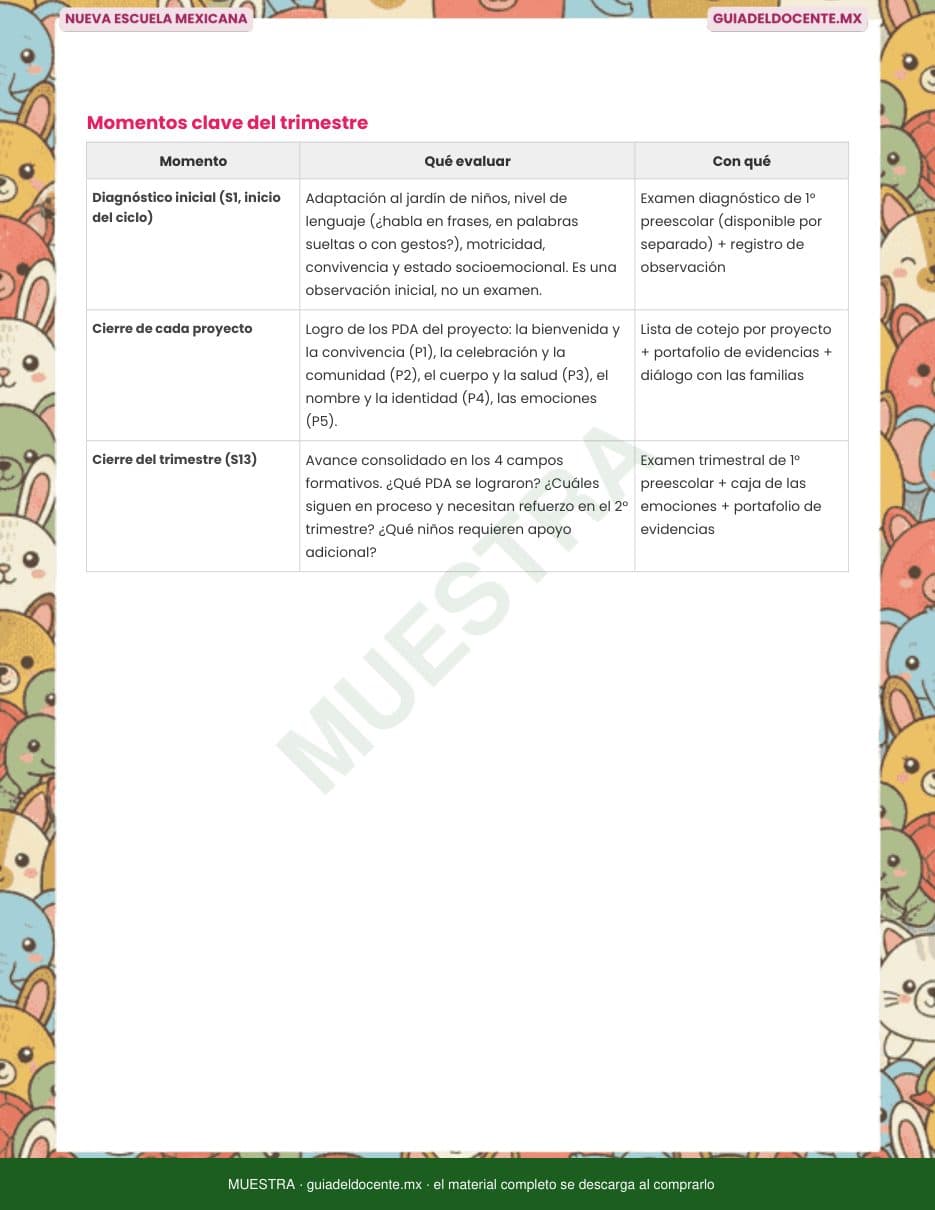 NUEVA ESCUELA MEXICANA

GUIADELDOCENTE.MX

Momentos clave del trimestre

| Momento | Qué evaluar | Con qué |
|---|---|---|
| Diagnóstico inicial (S1, inicio del ciclo) | Adaptación al jardín de niños, nivel de lenguaje (¿habla en frases, en palabras sueltas o con gestos?), motricidad, convivencia y estado socioemocional. Es una observación inicial, no un examen. | Examen diagnóstico de 1º preescolar (disponible por separado) + registro de observación |
| Cierre de cada proyecto | Logro de los PDA del proyecto: la bienvenida y la convivencia (P1), la celebración y la comunidad (P2), el cuerpo y la salud (P3), el nombre y la identidad (P4), las emociones (P5). | Lista de cotejo por proyecto + portafolio de evidencias + diálogo con las familias |
| Cierre del trimestre (S13) | Avance consolidado en los 4 campos formativos. ¿Qué PDA se lograron? ¿Cuáles siguen en proceso y necesitan refuerzo en el 2º trimestre? ¿Qué niños requieren apoyo adicional? | Examen trimestral de 1º preescolar + caja de las emociones + portafolio de evidencias |

MUESTRA

MUESTRA · guiadeldocente.mx · el material completo se descarga al comprarlo